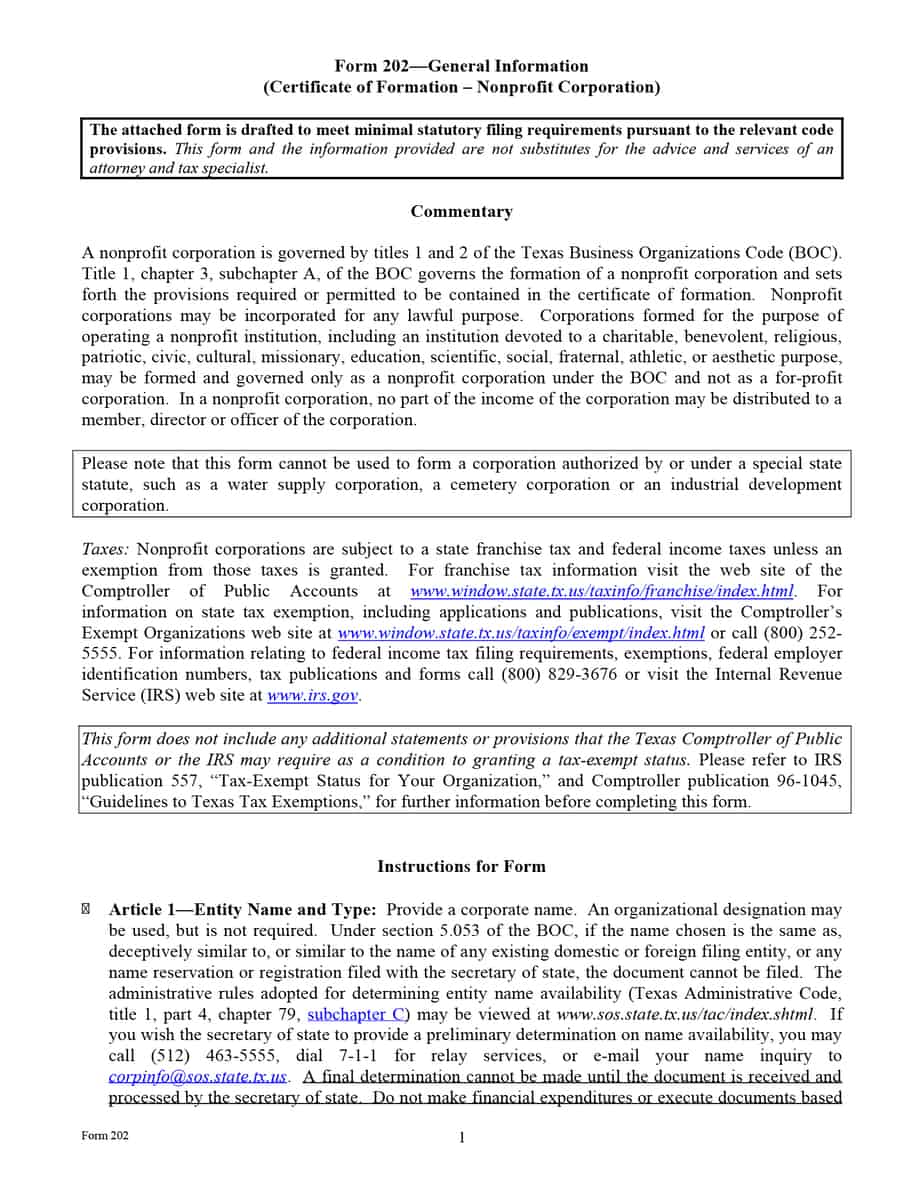 Form 202—General Information
(Certificate of Formation – Nonprofit Corporation)

The attached form is drafted to meet minimal statutory filing requirements pursuant to the relevant code provisions. This form and the information provided are not substitutes for the advice and services of an attorney and tax specialist.

Commentary

A nonprofit corporation is governed by titles 1 and 2 of the Texas Business Organizations Code (BOC). Title 1, chapter 3, subchapter A, of the BOC governs the formation of a nonprofit corporation and sets forth the provisions required or permitted to be contained in the certificate of formation. Nonprofit corporations may be incorporated for any lawful purpose. Corporations formed for the purpose of operating a nonprofit institution, including an institution devoted to a charitable, benevolent, religious, patriotic, civic, cultural, missionary, education, scientific, social, fraternal, athletic, or aesthetic purpose, may be formed and governed only as a nonprofit corporation under the BOC and not as a for-profit corporation. In a nonprofit corporation, no part of the income of the corporation may be distributed to a member, director or officer of the corporation.

Please note that this form cannot be used to form a corporation authorized by or under a special state statute, such as a water supply corporation, a cemetery corporation or an industrial development corporation.

Taxes: Nonprofit corporations are subject to a state franchise tax and federal income taxes unless an exemption from those taxes is granted. For franchise tax information visit the web site of the Comptroller of Public Accounts at www.window.state.tx.us/taxinfo/franchise/index.html. For information on state tax exemption, including applications and publications, visit the Comptroller's Exempt Organizations web site at www.window.state.tx.us/taxinfo/exempt/index.html or call (800) 252-5555. For information relating to federal income tax filing requirements, exemptions, federal employer identification numbers, tax publications and forms call (800) 829-3676 or visit the Internal Revenue Service (IRS) web site at www.irs.gov.

This form does not include any additional statements or provisions that the Texas Comptroller of Public Accounts or the IRS may require as a condition to granting a tax-exempt status. Please refer to IRS publication 557, "Tax-Exempt Status for Your Organization," and Comptroller publication 96-1045, "Guidelines to Texas Tax Exemptions," for further information before completing this form.

Instructions for Form

Article 1—Entity Name and Type: Provide a corporate name. An organizational designation may be used, but is not required. Under section 5.053 of the BOC, if the name chosen is the same as, deceptively similar to, or similar to the name of any existing domestic or foreign filing entity, or any name reservation or registration filed with the secretary of state, the document cannot be filed. The administrative rules adopted for determining entity name availability (Texas Administrative Code, title 1, part 4, chapter 79, subchapter C) may be viewed at www.sos.state.tx.us/tac/index.shtml. If you wish the secretary of state to provide a preliminary determination on name availability, you may call (512) 463-5555, dial 7-1-1 for relay services, or e-mail your name inquiry to corpinfo@sos.state.tx.us. A final determination cannot be made until the document is received and processed by the secretary of state. Do not make financial expenditures or execute documents based

Form 202
1